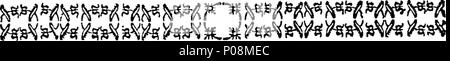 alamy - P08MEC